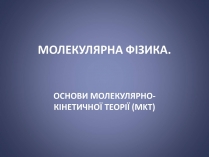 МОЛЕКУЛЯРНА ФІЗИКА.

ОСНОВИ МОЛЕКУЛЯРНО-КІНЕТИЧНОЇ ТЕОРІЇ (МКТ)